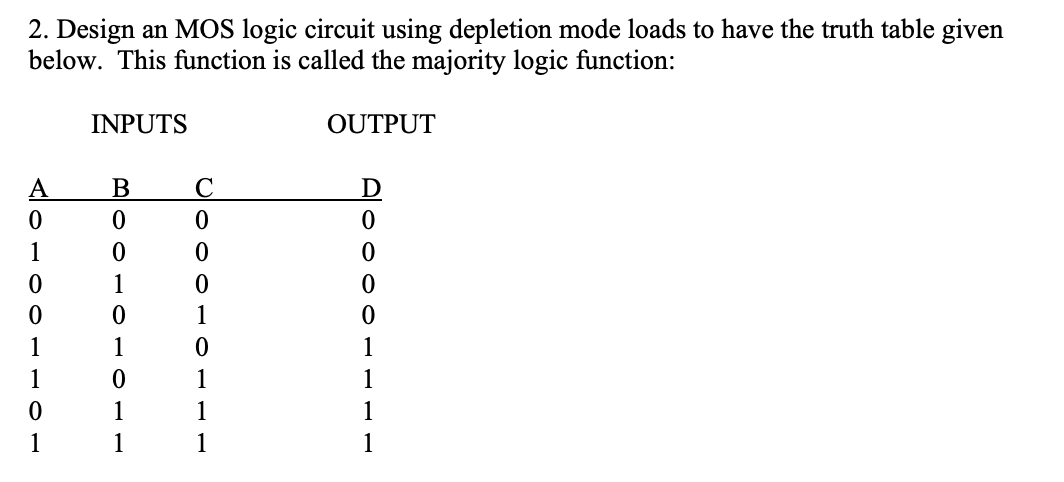 2. Design an MOS logic circuit using depletion mode loads to have the truth table given below. This function is called the majority logic function:

INPUTS OUTPUT

| A | B | C | D |
|---|---|---|---|
| 0 | 0 | 0 | 0 |
| 1 | 0 | 0 | 0 |
| 0 | 1 | 0 | 0 |
| 0 | 0 | 1 | 0 |
| 1 | 1 | 0 | 1 |
| 1 | 0 | 1 | 1 |
| 0 | 1 | 1 | 1 |
| 1 | 1 | 1 | 1 |